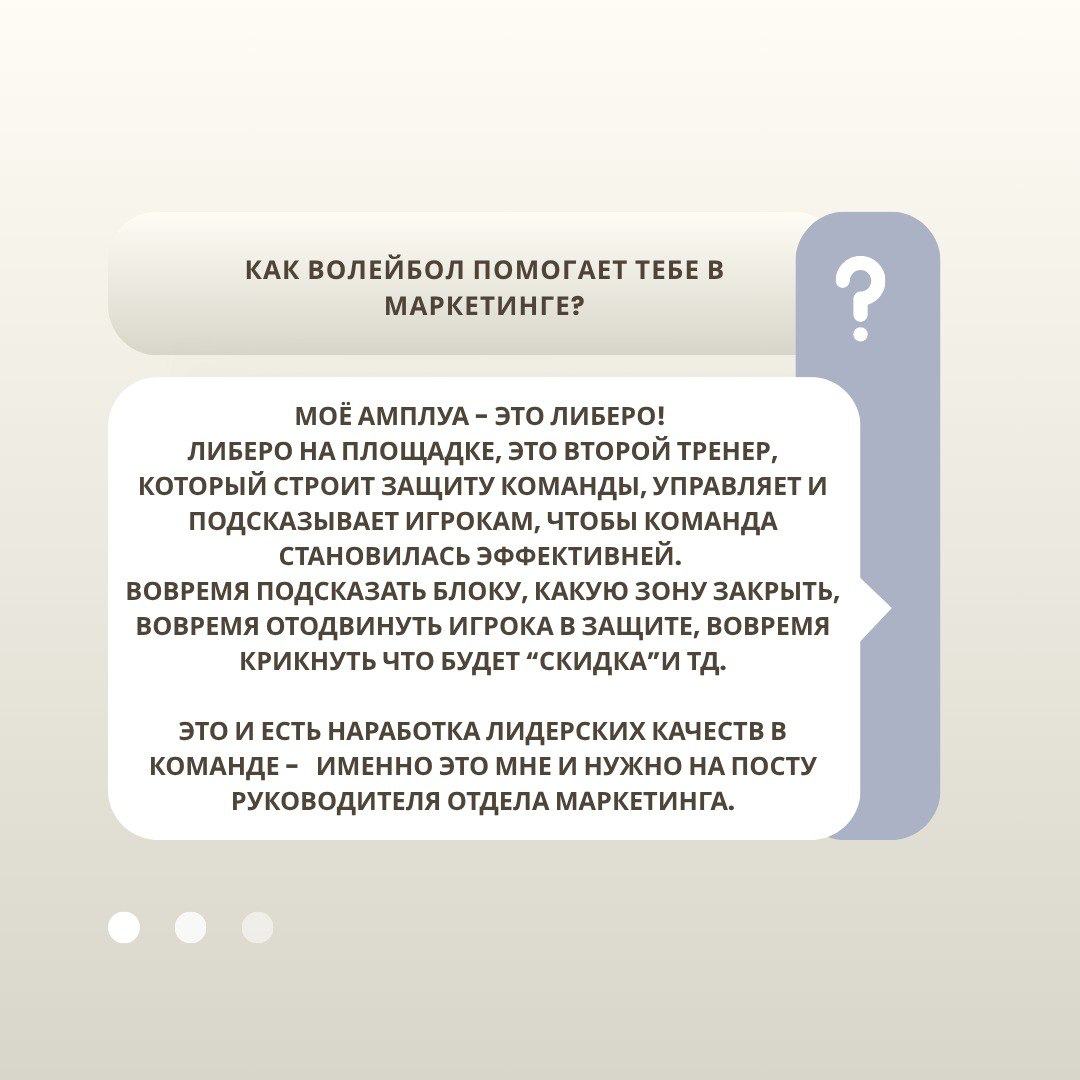 КАК ВОЛЕЙБОЛ ПОМОГАЕТ ТЕБЕ В МАРКЕТИНГЕ?

?

МОЁ АМПЛУА – ЭТО ЛИБЕРО!
ЛИБЕРО НА ПЛОЩАДКЕ, ЭТО ВТОРОЙ ТРЕНЕР, КОТОРЫЙ СТРОИТ ЗАЩИТУ КОМАНДЫ, УПРАВЛЯЕТ И ПОДСКАЗЫВАЕТ ИГРОКАМ, ЧТОБЫ КОМАНДА СТАНОВИЛАСЬ ЭФФЕКТИВНЕЙ.
ВОВРЕМЯ ПОДСКАЗАТЬ БЛОКУ, КАКУЮ ЗОНУ ЗАКРЫТЬ, ВОВРЕМЯ ОТОДВИНУТЬ ИГРОКА В ЗАЩИТЕ, ВОВРЕМЯ КРИКНУТЬ ЧТО БУДЕТ “СКИДКА”И ТД.

ЭТО И ЕСТЬ НАРАБОТКА ЛИДЕРСКИХ КАЧЕСТВ В КОМАНДЕ – ИМЕННО ЭТО МНЕ И НУЖНО НА ПОСТУ РУКОВОДИТЕЛЯ ОТДЕЛА МАРКЕТИНГА.